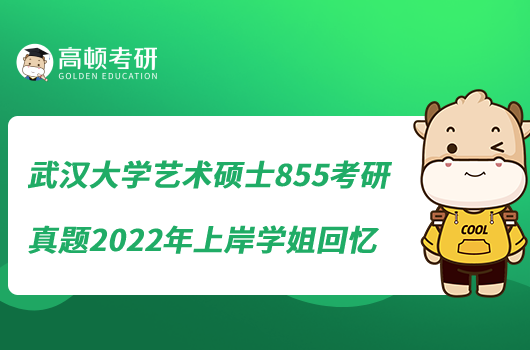 高顿考研
GOLDEN EDUCATION

武汉大学艺术硕士855考研真题2022年上岸学姐回忆

COOL